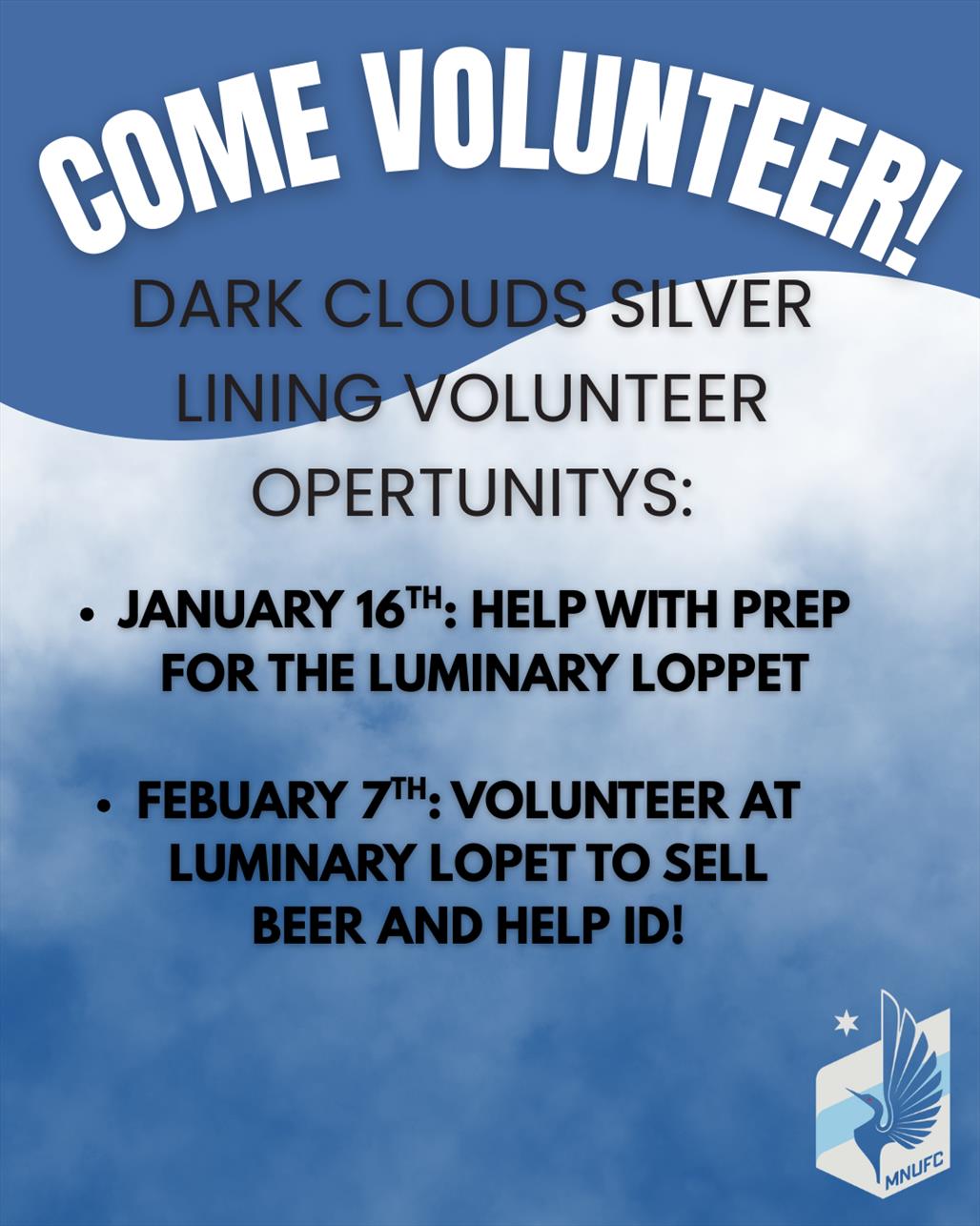 COME VOLUNTEER!

DARK CLOUDS SILVER LINING VOLUNTEER OPERTUNITYS:

• JANUARY 16TH: HELP WITH PREP FOR THE LUMINARY LOPPET

• FEBUARY 7TH: VOLUNTEER AT LUMINARY LOPET TO SELL BEER AND HELP ID!

MNUFC